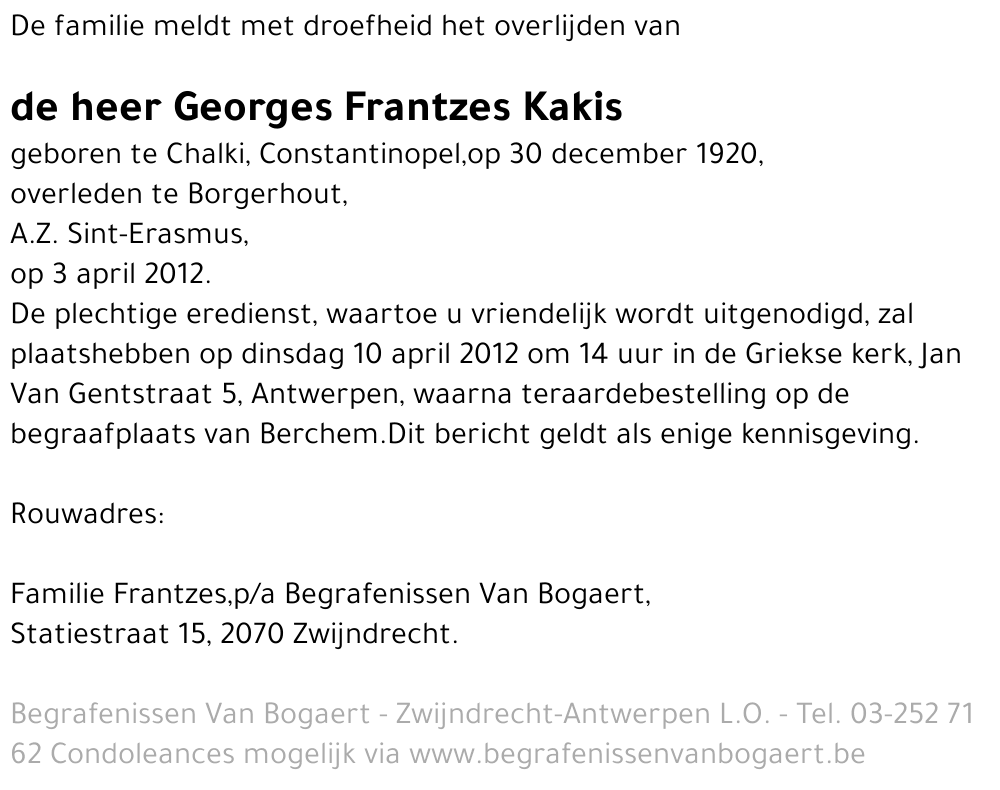 De familie meldt met droefheid het overlijden van

de heer Georges Frantzes Kakis

geboren te Chalki, Constantinopel,op 30 december 1920,
overleden te Borgerhout,
A.Z. Sint-Erasmus,
op 3 april 2012.
De plechtige eredienst, waartoe u vriendelijk wordt uitgenodigd, zal plaatshebben op dinsdag 10 april 2012 om 14 uur in de Griekse kerk, Jan Van Gentstraat 5, Antwerpen, waarna teraardebestelling op de begraafplaats van Berchem.Dit bericht geldt als enige kennisgeving.

Rouwadres:

Familie Frantzes,p/a Begrafenissen Van Bogaert,
Statiestraat 15, 2070 Zwijndrecht.

Begrafenissen Van Bogaert - Zwijndrecht-Antwerpen L.O. - Tel. 03-252 71 62 Condoleances mogelijk via www.begrafenissenvanbogaert.be